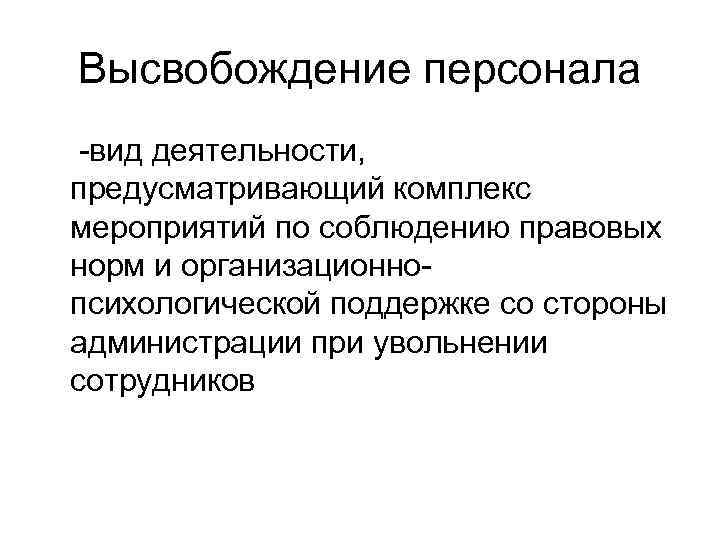 Высвобождение персонала

-вид деятельности, предусматривающий комплекс мероприятий по соблюдению правовых норм и организационно-психологической поддержке со стороны администрации при увольнении сотрудников